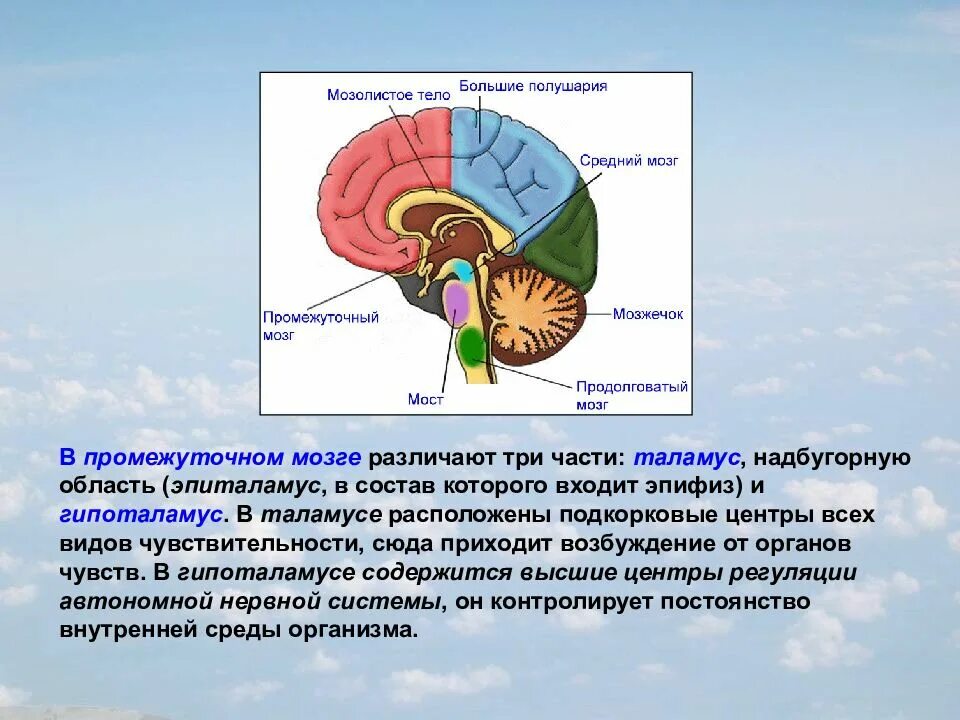 Мозолистое тело
Большие полушария
Средний мозг
Промежуточный мозг
Мозжечок
Мост
Продолговатый мозг

В промежуточном мозге различают три части: таламус, надбугорную область (эпиталамус, в состав которого входит эпифиз) и гипоталамус. В таламусе расположены подкорковые центры всех видов чувствительности, сюда приходит возбуждение от органов чувств. В гипоталамусе содержится высшие центры регуляции автономной нервной системы, он контролирует постоянство внутренней среды организма.